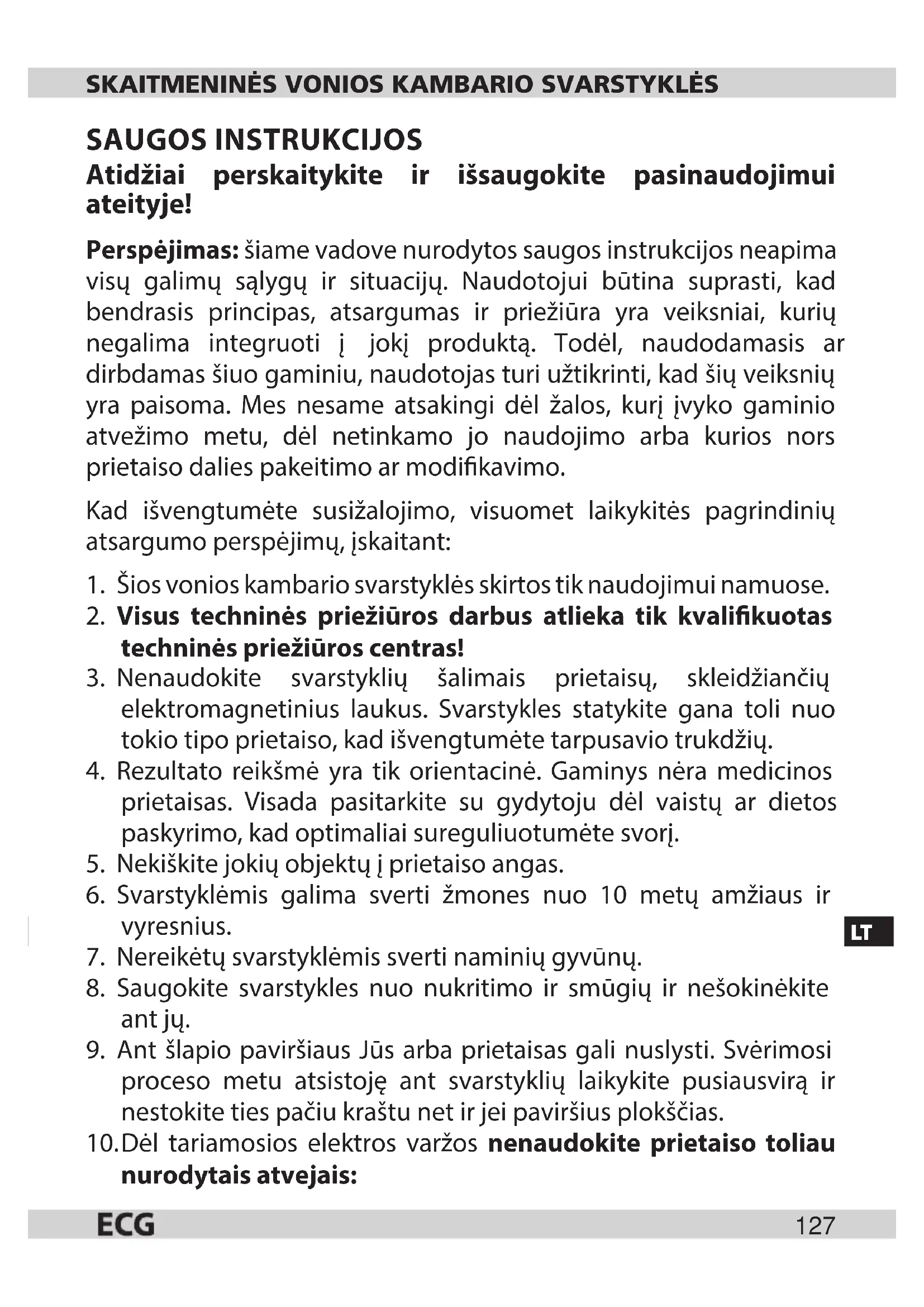 SKAITMENINĖS VONIOS KAMBARIO SVARSTYKLĖS

SAUGOS INSTRUKCIJOS

Atidžiai perskaitykite ir išsaugokite pasinaudojimui ateityje!

Perspėjimas: šiame vadove nurodytos saugos instrukcijos neapima visų galimų sąlygų ir situacijų. Naudotojui būtina suprasti, kad bendrasis principas, atsargumas ir priežiūra yra veiksniai, kurių negalima integruoti į jokį produktą. Todėl, naudodamasis ar dirbdamas šiuo gaminiu, naudotojas turi užtikrinti, kad šių veiksnių yra paisoma. Mes nesame atsakingi dėl žalos, kurį įvyko gaminio atvežimo metu, dėl netinkamo jo naudojimo arba kurios nors prietaiso dalies pakeitimo ar modifikavimo.

Kad išvengtumėte susižalojimo, visuomet laikykitės pagrindinių atsargumo perspėjimų, įskaitant:

1. Šios vonios kambario svarstyklės skirtos tik naudojimui namuose.
2. Visus techninės priežiūros darbus atlieka tik kvalifikuotas techninės priežiūros centras!
3. Nenaudokite svarstyklių šalimais prietaisų, skleidžiančių elektromagnetinius laukus. Svarstykles statykite gana toli nuo tokio tipo prietaiso, kad išvengtumėte tarpusavio trukdžių.
4. Rezultato reikšmė yra tik orientacinė. Gaminys nėra medicinos prietaisas. Visada pasitarkite su gydytoju dėl vaistų ar dietos paskyrimo, kad optimaliai sureguliuotumėte svorį.
5. Nekiškite jokių objektų į prietaiso angas.
6. Svarstyklėmis galima sverti žmones nuo 10 metų amžiaus ir vyresnius.
7. Nereikėtų svarstyklėmis sverti naminių gyvūnų.
8. Saugokite svarstykles nuo nukritimo ir smūgių ir nešokinėkite ant jų.
9. Ant šlapio paviršiaus Jūs arba prietaisas gali nuslysti. Svėrimosi proceso metu atsistoję ant svarstyklių laikykite pusiausvirą ir nestokite ties pačiu kraštu net ir jei paviršius plokščias.
10. Dėl tariamosios elektros varžos nenaudokite prietaiso toliau nurodytais atvejais:

LT

ECG
127